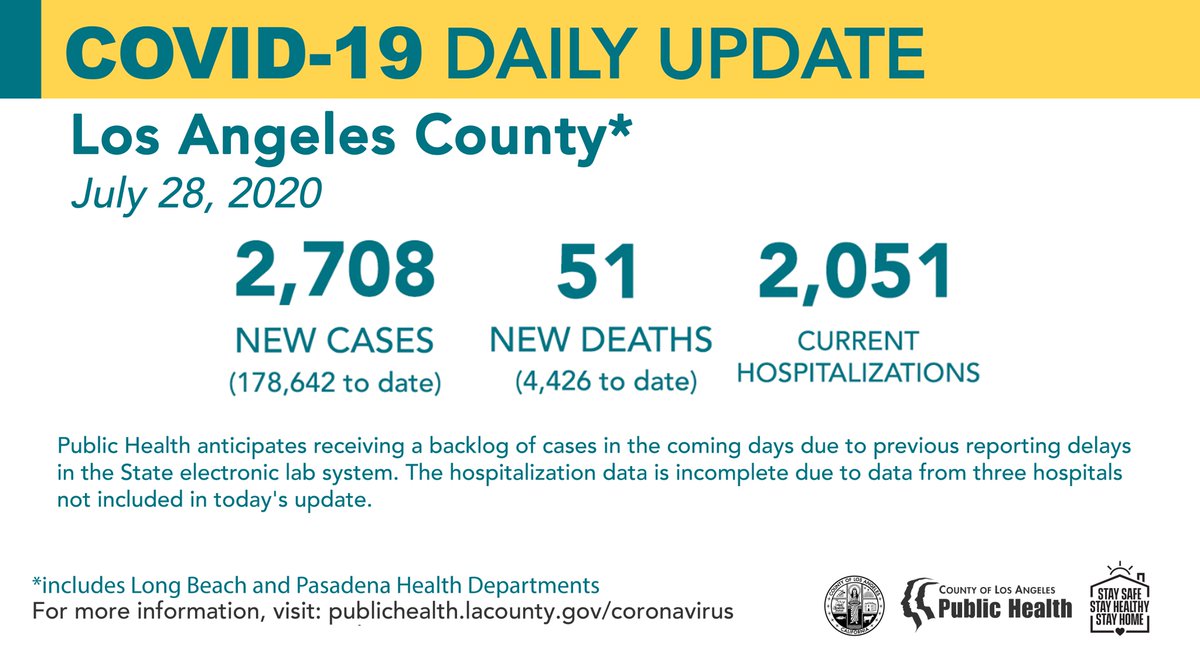 COVID-19 DAILY UPDATE

Los Angeles County*

July 28, 2020

2,708
NEW CASES
(178,642 to date)

51
NEW DEATHS
(4,426 to date)

2,051
CURRENT HOSPITALIZATIONS

Public Health anticipates receiving a backlog of cases in the coming days due to previous reporting delays in the State electronic lab system. The hospitalization data is incomplete due to data from three hospitals not included in today's update.

*includes Long Beach and Pasadena Health Departments
For more information, visit: publichealth.lacounty.gov/coronavirus

COUNTY OF LOS ANGELES
CALIFORNIA

COUNTY OF LOS ANGELES
Public Health

STAY SAFE
STAY HEALTHY
STAY HOME